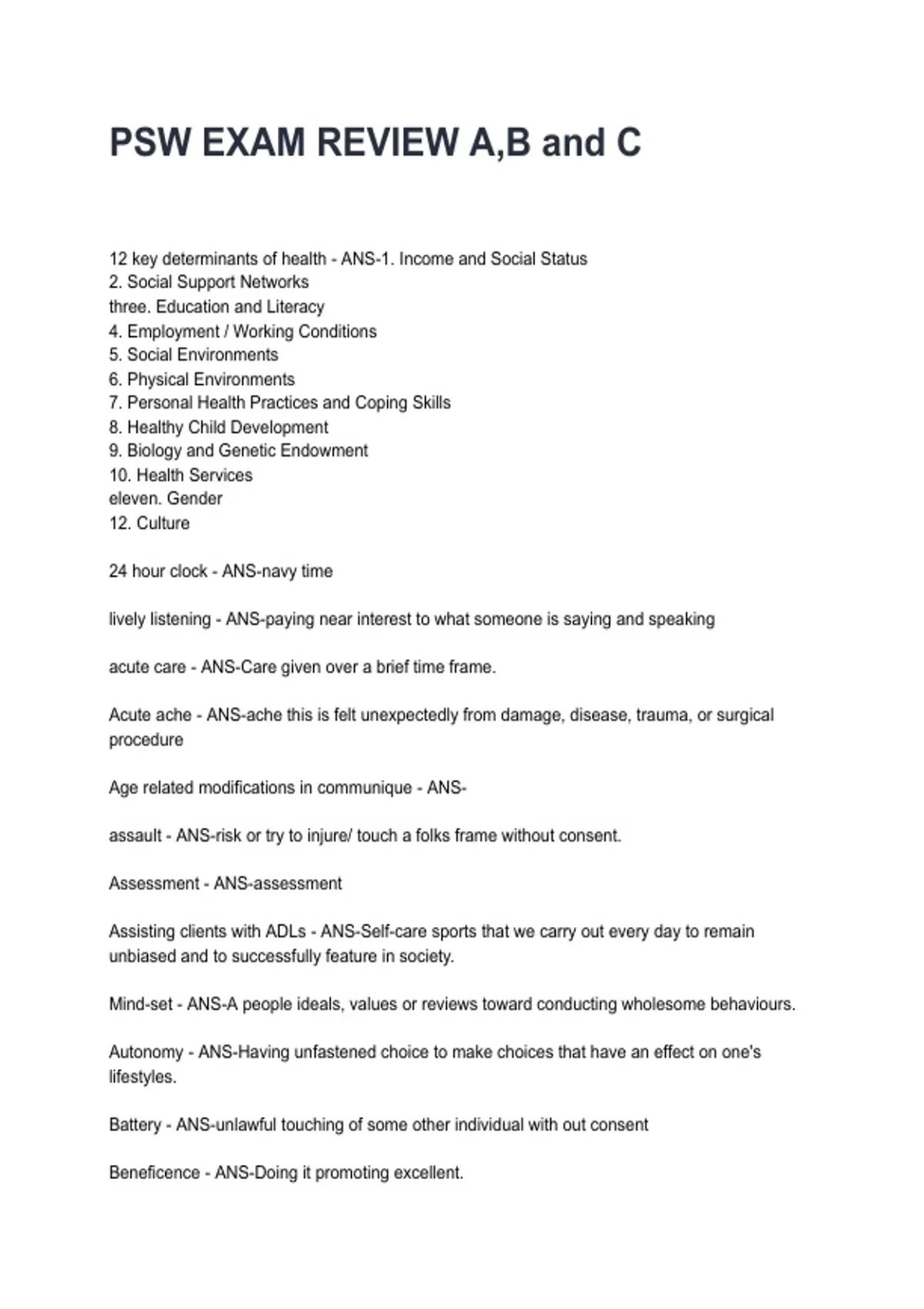 PSW EXAM REVIEW A,B and C

12 key determinants of health - ANS-1. Income and Social Status
2. Social Support Networks
three. Education and Literacy
4. Employment / Working Conditions
5. Social Environments
6. Physical Environments
7. Personal Health Practices and Coping Skills
8. Healthy Child Development
9. Biology and Genetic Endowment
10. Health Services
eleven. Gender
12. Culture

24 hour clock - ANS-navy time

lively listening - ANS-paying near interest to what someone is saying and speaking

acute care - ANS-Care given over a brief time frame.

Acute ache - ANS-ache this is felt unexpectedly from damage, disease, trauma, or surgical procedure

Age related modifications in communique - ANS-

assault - ANS-risk or try to injure/ touch a folks frame without consent.

Assessment - ANS-assessment

Assisting clients with ADLs - ANS-Self-care sports that we carry out every day to remain unbiased and to successfully feature in society.

Mind-set - ANS-A people ideals, values or reviews toward conducting wholesome behaviours.

Autonomy - ANS-Having unfastened choice to make choices that have an effect on one's lifestyles.

Battery - ANS-unlawful touching of some other individual with out consent

Beneficence - ANS-Doing it promoting excellent.